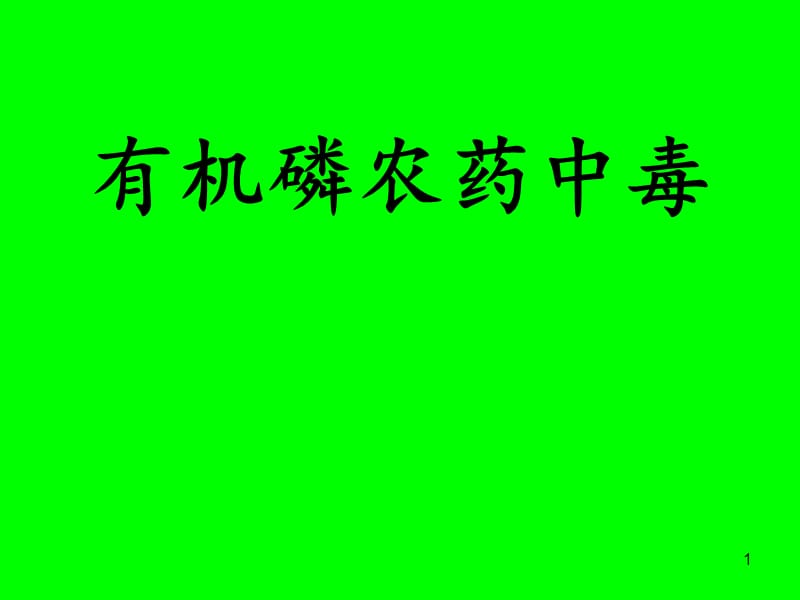 有机磷农药中毒

1